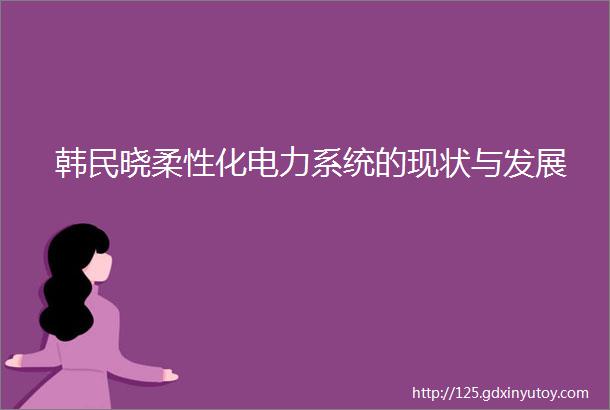 韩民晓柔性化电力系统的现状与发展

http://125.gdxinyutoy.com